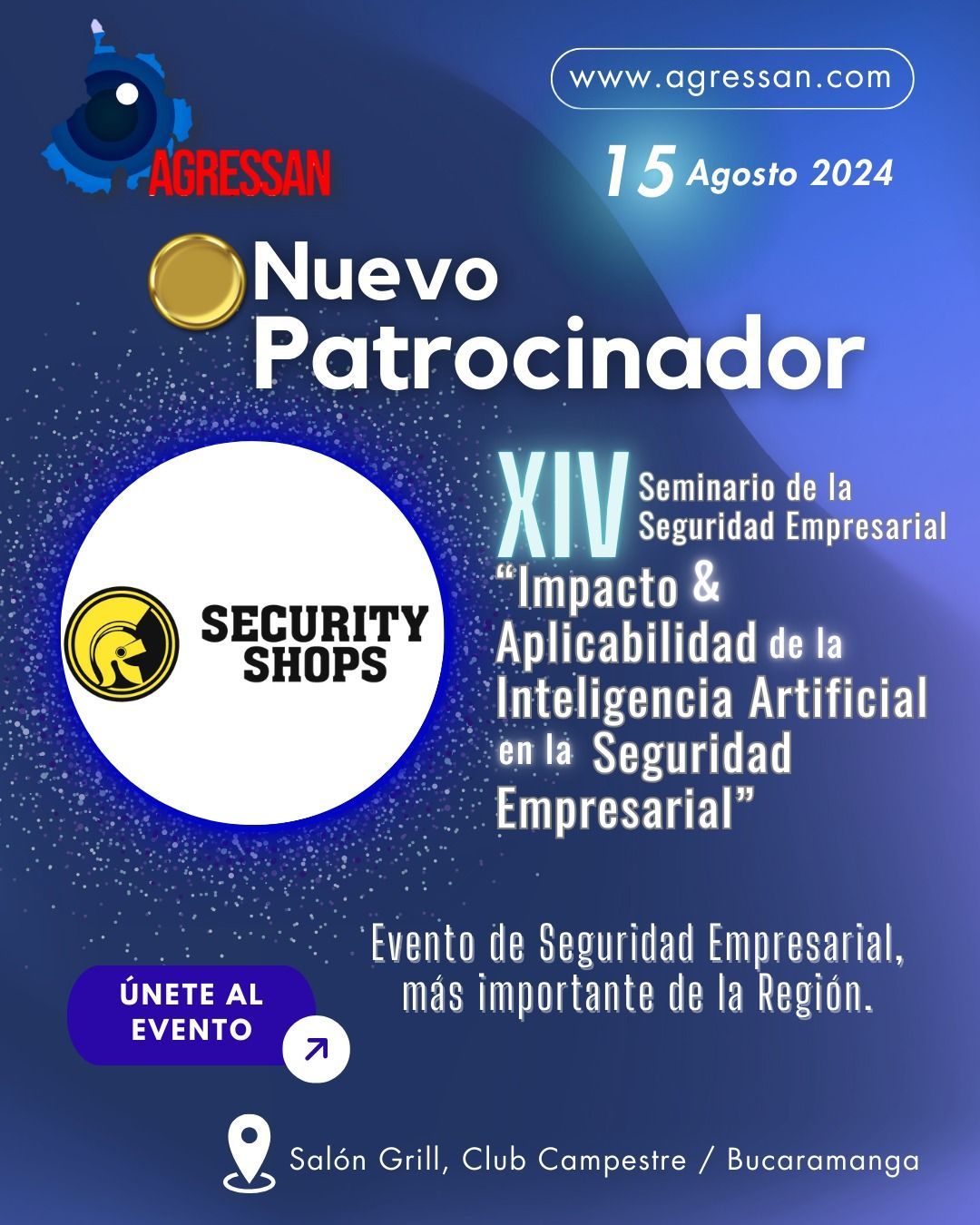 AGRESSAN

www.agressan.com

15 Agosto 2024

Nuevo Patrocinador

SECURITY SHOPS

XIV Seminario de la Seguridad Empresarial

"Impacto & Aplicabilidad de la Inteligencia Artificial en la Seguridad Empresarial"

Evento de Seguridad Empresarial, más importante de la Región.

ÚNETE AL EVENTO

Salón Grill, Club Campestre / Bucaramanga